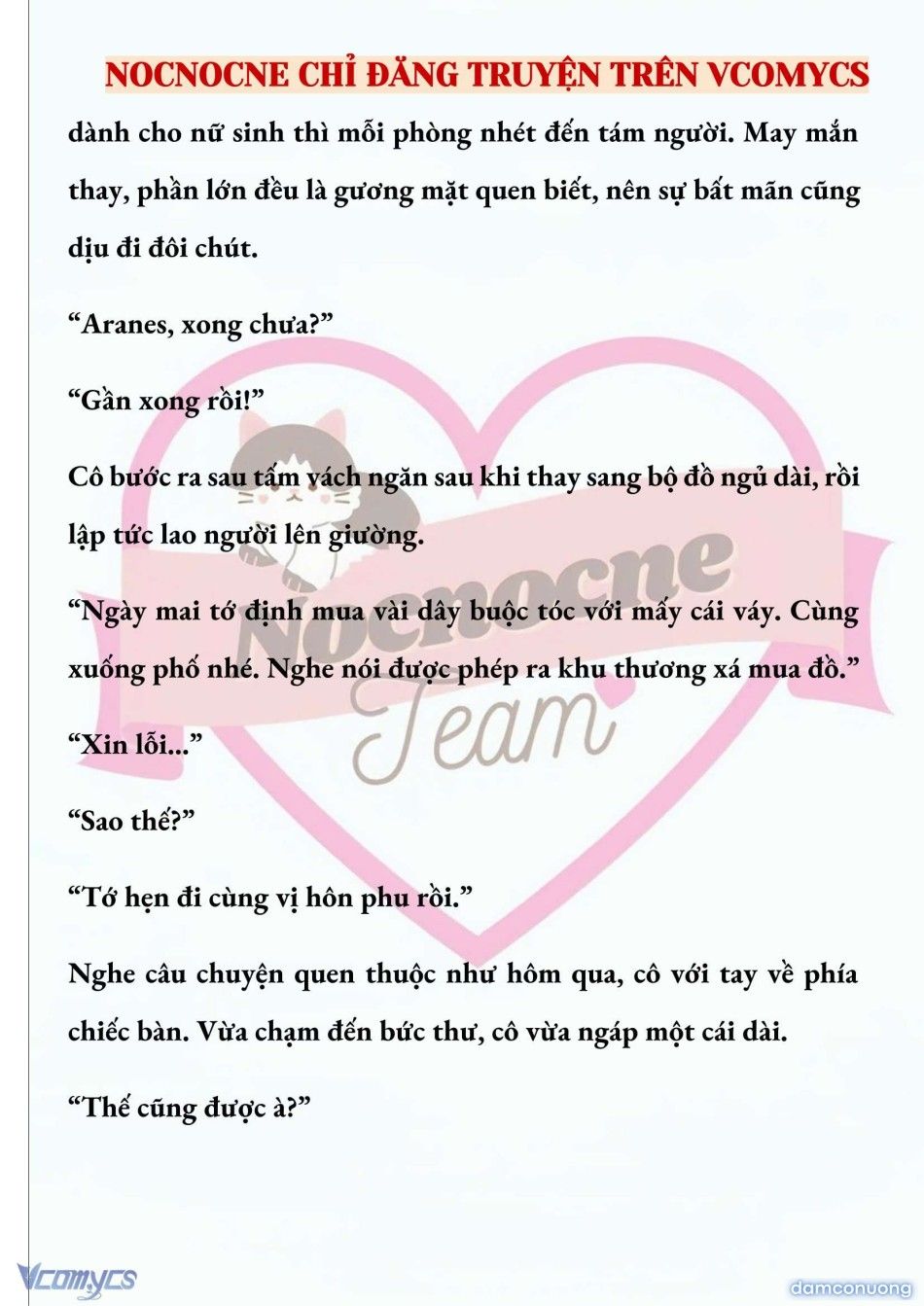 NOCNOCNE CHỈ ĐĂNG TRUYỆN TRÊN VCOMYCS

dành cho nữ sinh thì mỗi phòng nhét đến tám người. May mắn thay, phần lớn đều là gương mặt quen biết, nên sự bất mãn cũng dịu đi đôi chút.

“Aranes, xong chưa?”

“Gần xong rồi!”

Cô bước ra sau tấm vách ngăn sau khi thay sang bộ đồ ngủ dài, rồi lập tức lao người lên giường.

“Ngày mai tớ định mua vài dây buộc tóc với mấy cái váy. Cùng xuống phố nhé. Nghe nói được phép ra khu thương xá mua đồ.”

“Xin lỗi...”

“Sao thế?”

“Tớ hẹn đi cùng vị hôn phu rồi.”

Nghe câu chuyện quen thuộc như hôm qua, cô với tay về phía chiếc bàn. Vừa chạm đến bức thư, cô vừa ngáp một cái dài.

“Thế cũng được à?”

Nocnocne Team

Vcomycs

damconuong